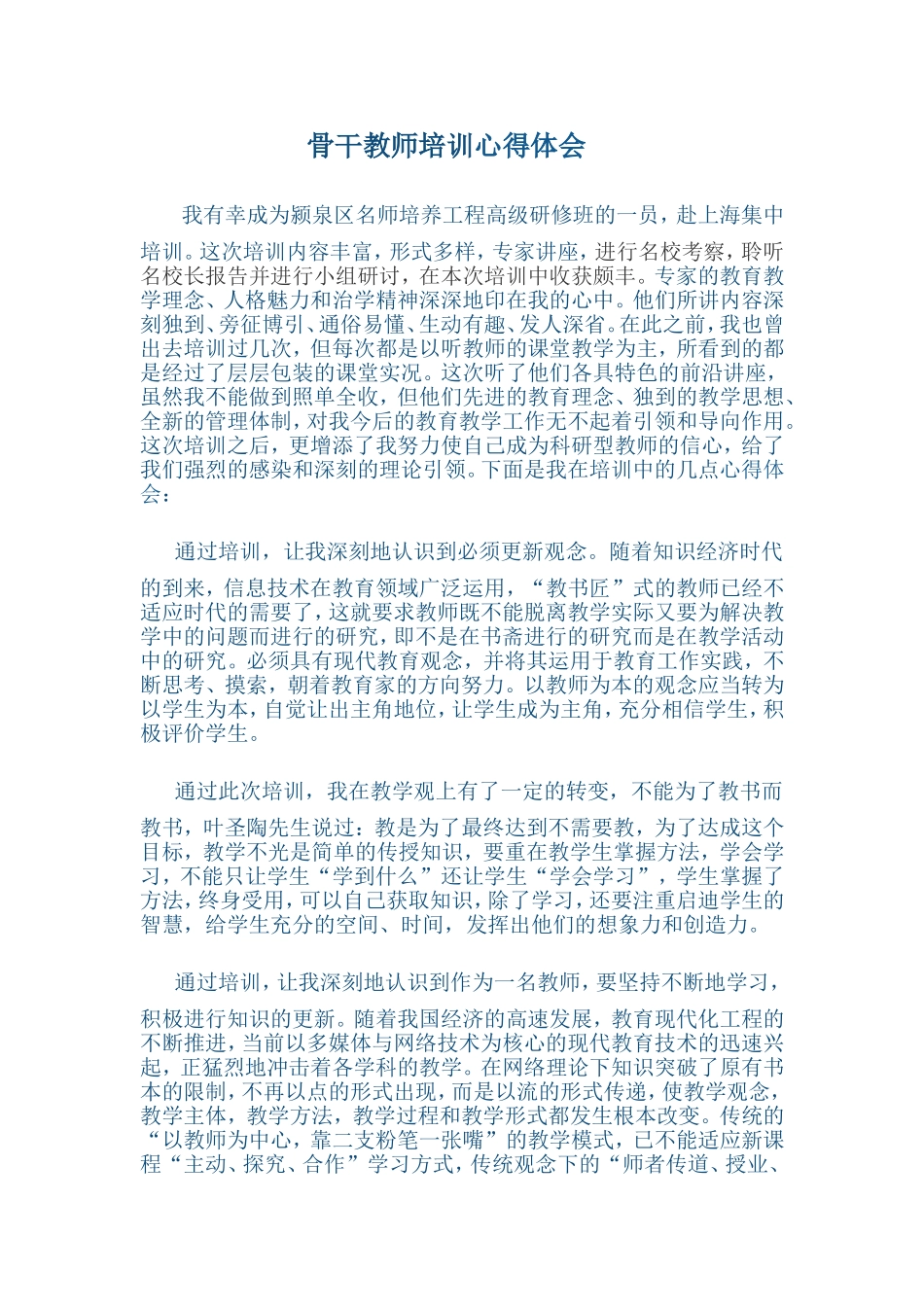 骨干教师培训心得体会

我有幸成为颍泉区名师培养工程高级研修班的一员，赴上海集中培训。这次培训内容丰富，形式多样，专家讲座，进行名校考察，聆听名校长报告并进行小组研讨，在本次培训中收获颇丰。专家的教育教学理念、人格魅力和治学精神深深地印在我的心中。他们所讲内容深刻独到、旁征博引、通俗易懂、生动有趣、发人深省。在此之前，我也曾出去培训过几次，但每次都是以听教师的课堂教学为主，所看到的都是经过了层层包装的课堂实况。这次听了他们各具特色的前沿讲座，虽然我不能做到照单全收，但他们先进的教育理念、独到的教学思想、全新的管理体制，对我今后的教育教学工作无不起着引领和导向作用。这次培训之后，更增添了我努力使自己成为科研型教师的信心，给了我们强烈的感染和深刻的理论引领。下面是我在培训中的几点心得体会：

通过培训，让我深刻地认识到必须更新观念。随着知识经济时代的到来，信息技术在教育领域广泛运用，“教书匠”式的教师已经不适应时代的需要了，这就要求教师既不能脱离教学实际又要为解决教学中的问题而进行的研究，即不是在书斋进行的研究而是在教学活动中的研究。必须具有现代教育观念，并将其运用于教育工作实践，不断思考、摸索，朝着教育家的方向努力。以教师为本的观念应当转为以学生为本，自觉让出主角地位，让学生成为主角，充分相信学生，积极评价学生。

通过此次培训，我在教学观上有了一定的转变，不能为了教书而教书，叶圣陶先生说过：教是为了最终达到不需要教，为了达成这个目标，教学不光是简单的传授知识，要重在教学生掌握方法，学会学习，不能只让学生“学到什么”还让学生“学会学习”，学生掌握了方法，终身受用，可以自己获取知识，除了学习，还要注重启迪学生的智慧，给学生充分的空间、时间，发挥出他们的想象力和创造力。

通过培训，让我深刻地认识到作为一名教师，要坚持不断地学习，积极进行知识的更新。随着我国经济的高速发展，教育现代化工程的不断推进，当前以多媒体与网络技术为核心的现代教育技术的迅速兴起，正猛烈地冲击着各学科的教学。在网络理论下知识突破了原有书本的限制，不再以点的形式出现，而是以流的形式传递，使教学观念，教学主体，教学方法，教学过程和教学形式都发生根本改变。传统的“以教师为中心，靠二支粉笔一张嘴”的教学模式，已不能适应新课程“主动、探究、合作”学习方式，传统观念下的“师者传道、授业、